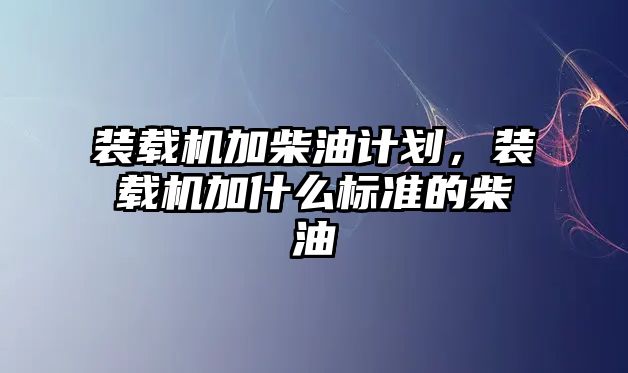 装载机加柴油计划，装载机加什么标准的柴油